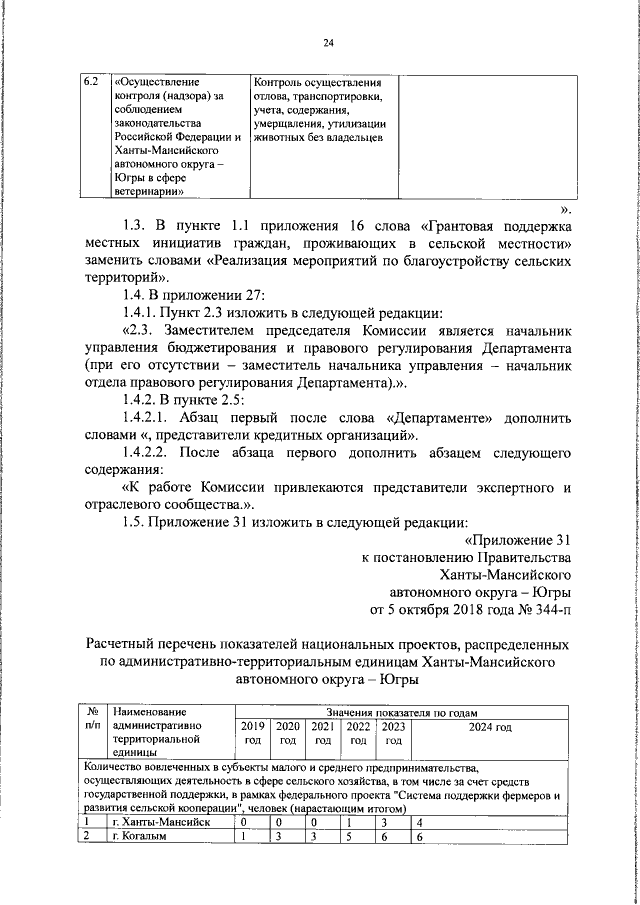 24

| 6.2 | «Осуществление контроля (надзора) за соблюдением законодательства Российской Федерации и Ханты-Мансийского автономного округа – Югры в сфере ветеринарии» | Контроль осуществления отлова, транспортировки, учета, содержания, умерщвления, утилизации животных без владельцев | |
|---|---|---|---|

».

1.3. В пункте 1.1 приложения 16 слова «Грантовая поддержка местных инициатив граждан, проживающих в сельской местности» заменить словами «Реализация мероприятий по благоустройству сельских территорий».

1.4. В приложении 27:

1.4.1. Пункт 2.3 изложить в следующей редакции:

«2.3. Заместителем председателя Комиссии является начальник управления бюджетирования и правового регулирования Департамента (при его отсутствии – заместитель начальника управления – начальник отдела правового регулирования Департамента).».

1.4.2. В пункте 2.5:

1.4.2.1. Абзац первый после слова «Департаменте» дополнить словами «, представители кредитных организаций».

1.4.2.2. После абзаца первого дополнить абзацем следующего содержания:

«К работе Комиссии привлекаются представители экспертного и отраслевого сообщества.».

1.5. Приложение 31 изложить в следующей редакции:

«Приложение 31
к постановлению Правительства
Ханты-Мансийского
автономного округа – Югры
от 5 октября 2018 года № 344-п

Расчетный перечень показателей национальных проектов, распределенных по административно-территориальным единицам Ханты-Мансийского автономного округа – Югры

| № п/п | Наименование административно территориальной единицы | Значения показателя по годам | | | | | |
|---|---|---|---|---|---|---|---|
| | | 2019 год | 2020 год | 2021 год | 2022 год | 2023 год | 2024 год |
| Количество вовлеченных в субъекты малого и среднего предпринимательства, осуществляющих деятельность в сфере сельского хозяйства, в том числе за счет средств государственной поддержки, в рамках федерального проекта "Система поддержки фермеров и развития сельской кооперации", человек (нарастающим итогом) | | | | | | | |
| 1 | г. Ханты-Мансийск | 0 | 0 | 0 | 1 | 3 | 4 |
| 2 | г. Когалым | 1 | 3 | 3 | 5 | 6 | 6 |